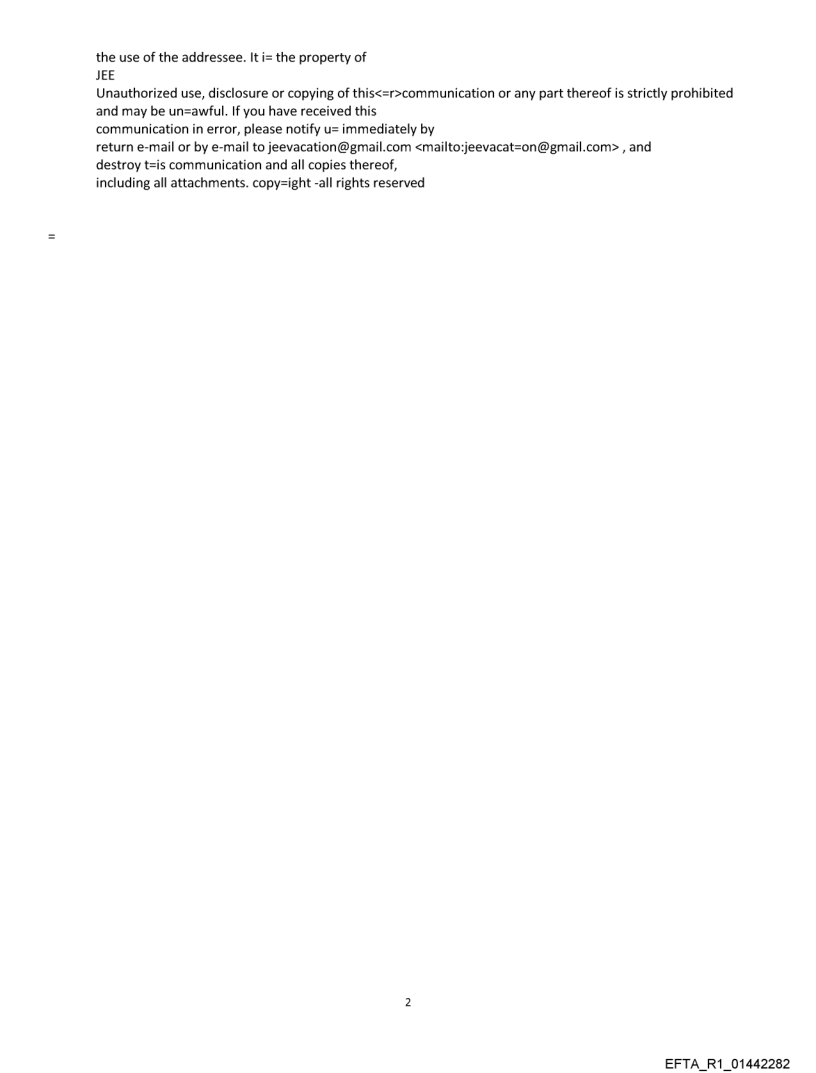 the use of the addressee. It i= the property of
JEE
Unauthorized use, disclosure or copying of this<=r>communication or any part thereof is strictly prohibited and may be un=awful. If you have received this
communication in error, please notify u= immediately by
return e-mail or by e-mail to jeevacation@gmail.com <mailto:jeevacat=on@gmail.com> , and
destroy t=is communication and all copies thereof,
including all attachments. copy=ight -all rights reserved

=

2

EFTA_R1_01442282